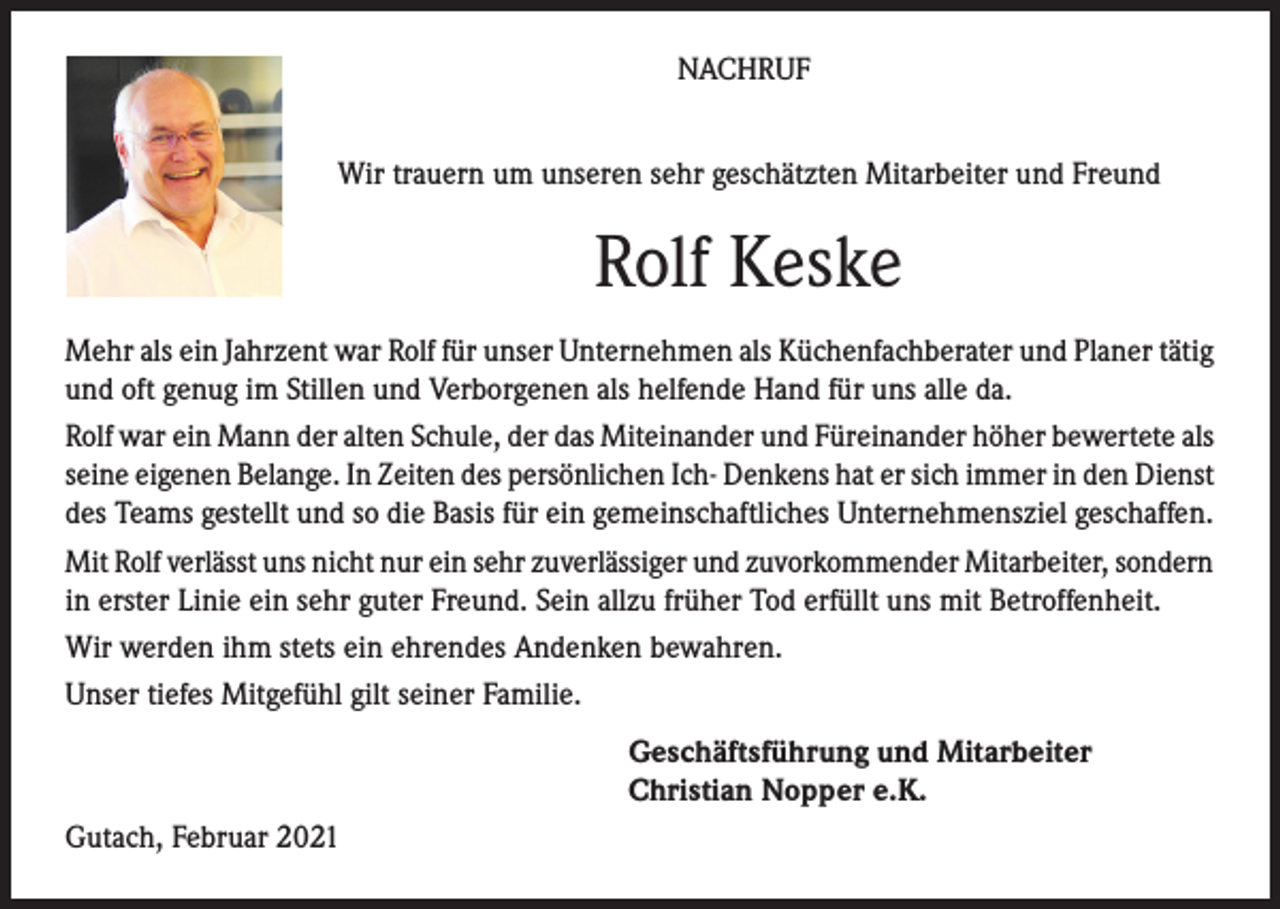 NACHRUF

Wir trauern um unseren sehr geschätzten Mitarbeiter und Freund

Rolf Keske

Mehr als ein Jahrzent war Rolf für unser Unternehmen als Küchenfachberater und Planer tätig und oft genug im Stillen und Verborgenen als helfende Hand für uns alle da.

Rolf war ein Mann der alten Schule, der das Miteinander und Füreinander höher bewertete als seine eigenen Belange. In Zeiten des persönlichen Ich- Denkens hat er sich immer in den Dienst des Teams gestellt und so die Basis für ein gemeinschaftliches Unternehmensziel geschaffen.

Mit Rolf verlässt uns nicht nur ein sehr zuverlässiger und zuvorkommender Mitarbeiter, sondern in erster Linie ein sehr guter Freund. Sein allzu früher Tod erfüllt uns mit Betroffenheit.

Wir werden ihm stets ein ehrendes Andenken bewahren.

Unser tiefes Mitgefühl gilt seiner Familie.

Geschäftsführung und Mitarbeiter
Christian Nopper e.K.

Gutach, Februar 2021